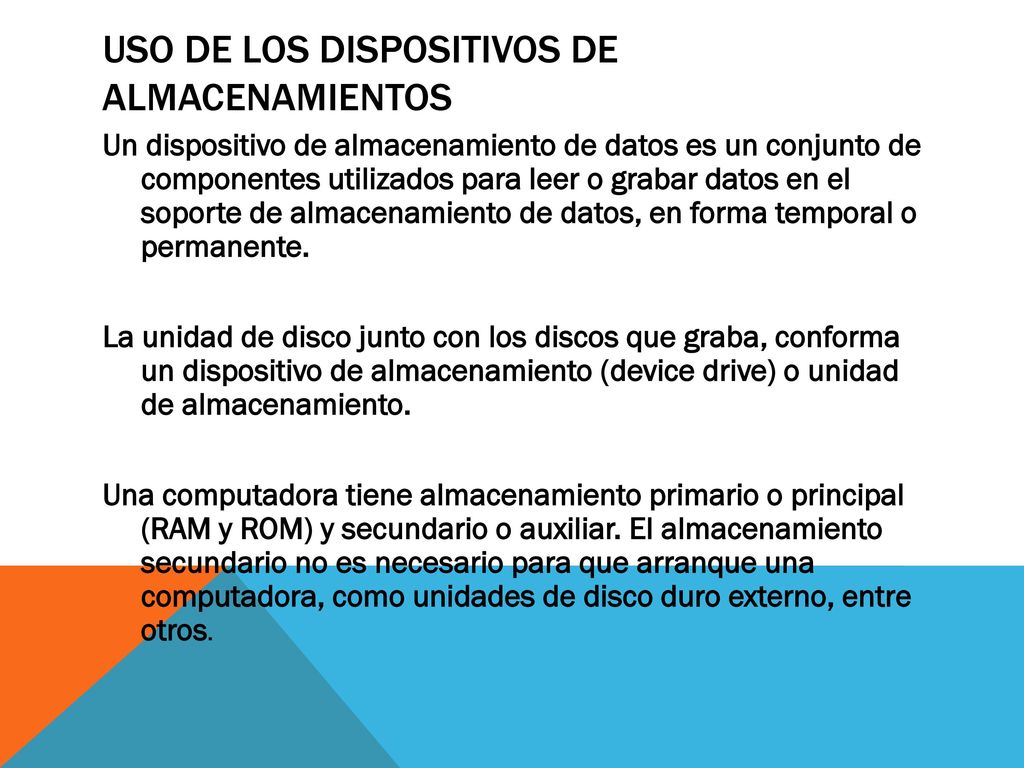 USO DE LOS DISPOSITIVOS DE ALMACENAMIENTOS

Un dispositivo de almacenamiento de datos es un conjunto de componentes utilizados para leer o grabar datos en el soporte de almacenamiento de datos, en forma temporal o permanente.

La unidad de disco junto con los discos que graba, conforma un dispositivo de almacenamiento (device drive) o unidad de almacenamiento.

Una computadora tiene almacenamiento primario o principal (RAM y ROM) y secundario o auxiliar. El almacenamiento secundario no es necesario para que arranque una computadora, como unidades de disco duro externo, entre otros.